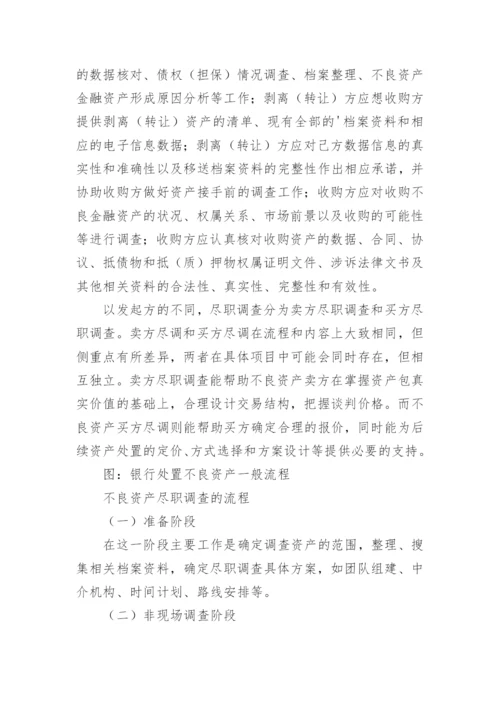 的数据核对、债权（担保）情况调查、档案整理、不良资产金融资产形成原因分析等工作；剥离（转让）方应想收购方提供剥离（转让）资产的清单、现有全部的'档案资料和相应的电子信息数据；剥离（转让）方应对己方数据信息的真实性和准确性以及移送档案资料的完整性作出相应承诺，并协助收购方做好资产接手前的调查工作；收购方应对收购不良金融资产的状况、权属关系、市场前景以及收购的可能性等进行调查；收购方应认真核对收购资产的数据、合同、协议、抵债物和抵（质）押物权属证明文件、涉诉法律文书及其他相关资料的合法性、真实性、完整性和有效性。

以发起方的不同，尽职调查分为卖方尽职调查和买方尽职调查。卖方尽调和买方尽调在流程和内容上大致相同，但侧重点有所差异，两者在具体项目中可能会同时存在，但相互独立。卖方尽职调查能帮助不良资产卖方在掌握资产包真实价值的基础上，合理设计交易结构，把握谈判价格。而不良资产买方尽调则能帮助买方确定合理的报价，同时能为后续资产处置的定价、方式选择和方案设计等提供必要的支持。

图：银行处置不良资产一般流程

不良资产尽职调查的流程

（一）准备阶段

在这一阶段主要工作是确定调查资产的范围，整理、搜集相关档案资料，确定尽职调查具体方案，如团队组建、中介机构、时间计划、路线安排等。

（二）非现场调查阶段